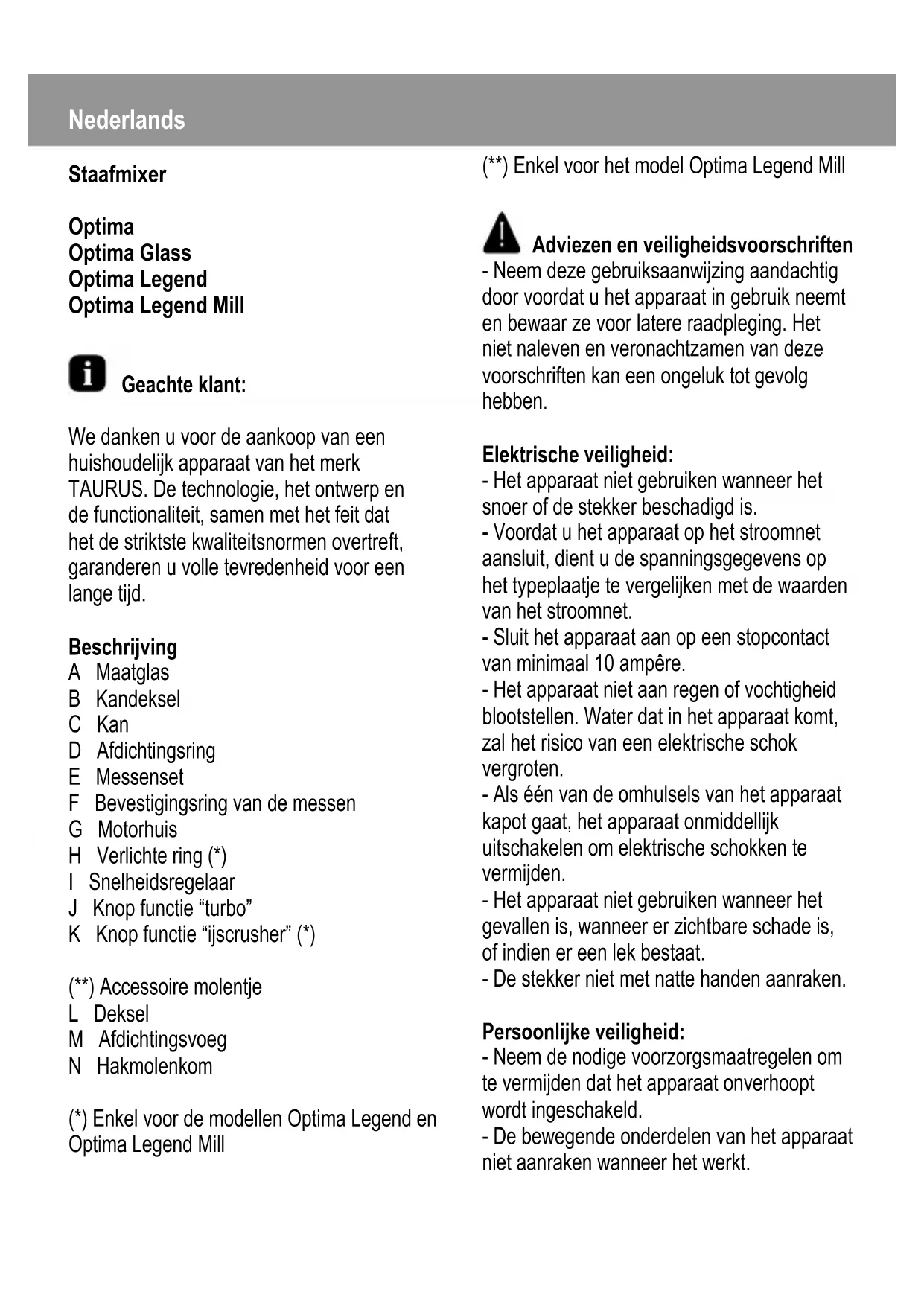 Nederlands

Staafmixer

Optima
Optima Glass
Optima Legend
Optima Legend Mill

Geachte klant:

We danken u voor de aankoop van een huishoudelijk apparaat van het merk TAURUS. De technologie, het ontwerp en de functionaliteit, samen met het feit dat het de striktste kwaliteitsnormen overtreft, garanderen u volle tevredenheid voor een lange tijd.

Beschrijving
A Maatglas
B Kandeksel
C Kan
D Afdichtingsring
E Messenset
F Bevestigingsring van de messen
G Motorhuis
H Verlichte ring (*)
I Snelheidsregelaar
J Knop functie “turbo”
K Knop functie “ijscrusher” (*)

(**) Accessoire molentje
L Deksel
M Afdichtingsvoeg
N Hakmolenkom

(*) Enkel voor de modellen Optima Legend en Optima Legend Mill

(**) Enkel voor het model Optima Legend Mill

Adviezen en veiligheidsvoorschriften
- Neem deze gebruiksaanwijzing aandachtig door voordat u het apparaat in gebruik neemt en bewaar ze voor latere raadpleging. Het niet naleven en veronachtzamen van deze voorschriften kan een ongeluk tot gevolg hebben.

Elektrische veiligheid:
- Het apparaat niet gebruiken wanneer het snoer of de stekker beschadigd is.
- Voordat u het apparaat op het stroomnet aansluit, dient u de spanningsgegevens op het typeplaatje te vergelijken met de waarden van het stroomnet.
- Sluit het apparaat aan op een stopcontact van minimaal 10 ampêre.
- Het apparaat niet aan regen of vochtigheid blootstellen. Water dat in het apparaat komt, zal het risico van een elektrische schok vergroten.
- Als één van de omhulsels van het apparaat kapot gaat, het apparaat onmiddellijk uitschakelen om elektrische schokken te vermijden.
- Het apparaat niet gebruiken wanneer het gevallen is, wanneer er zichtbare schade is, of indien er een lek bestaat.
- De stekker niet met natte handen aanraken.

Persoonlijke veiligheid:
- Neem de nodige voorzorgsmaatregelen om te vermijden dat het apparaat onverhoopt wordt ingeschakeld.
- De bewegende onderdelen van het apparaat niet aanraken wanneer het werkt.